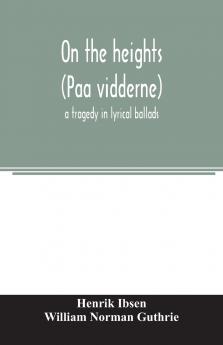 On the heights
(Paa vidderne)
a tragedy in lyrical ballads

Henrik Ibsen
William Norman Guthrie